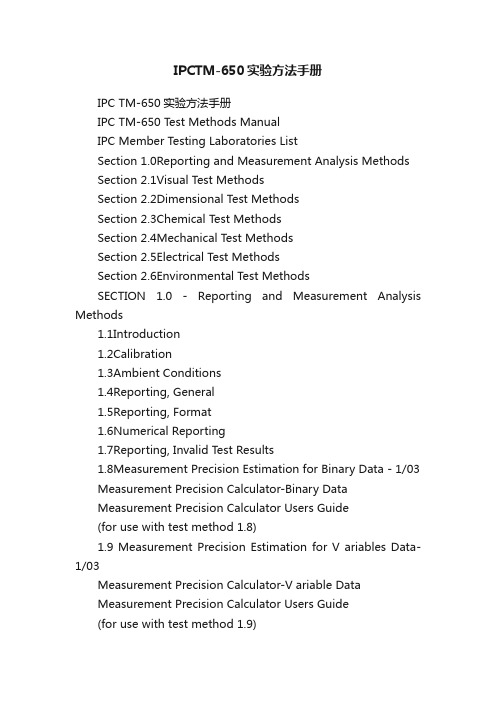 IPCTM-650实验方法手册

IPC TM-650 实验方法手册

IPC TM-650 Test Methods Manual

IPC Member Testing Laboratories List

Section 1.0Reporting and Measurement Analysis Methods

Section 2.1Visual Test Methods

Section 2.2Dimensional Test Methods

Section 2.3Chemical Test Methods

Section 2.4Mechanical Test Methods

Section 2.5Electrical Test Methods

Section 2.6Environmental Test Methods

SECTION 1.0 - Reporting and Measurement Analysis Methods

1.1Introduction

1.2Calibration

1.3Ambient Conditions

1.4Reporting, General

1.5Reporting, Format

1.6Numerical Reporting

1.7Reporting, Invalid Test Results

1.8Measurement Precision Estimation for Binary Data - 1/03

Measurement Precision Calculator-Binary Data

Measurement Precision Calculator Users Guide

(for use with test method 1.8)

1.9 Measurement Precision Estimation for V ariables Data-1/03

Measurement Precision Calculator-V ariable Data

Measurement Precision Calculator Users Guide

(for use with test method 1.9)